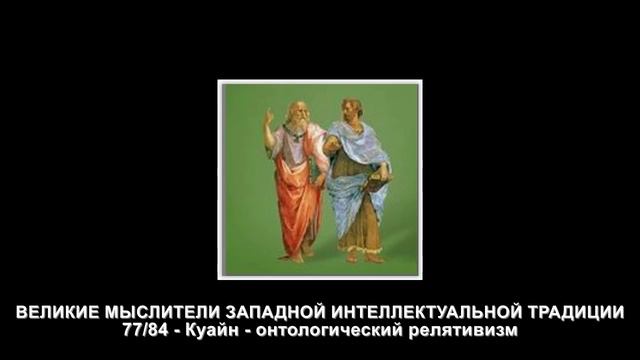 ВЕЛИКИЕ МЫСЛИТЕЛИ ЗАПАДНОЙ ИНТЕЛЛЕКТУАЛЬНОЙ ТРАДИЦИИ
77/84 - Куайн - онтологический релятивизм